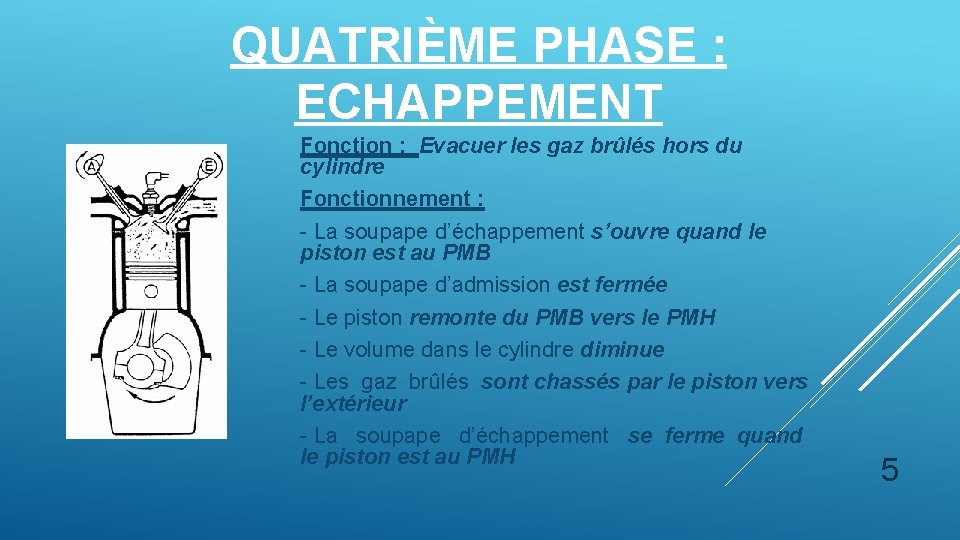 QUATRIÈME PHASE : ECHAPPEMENT

A
E

Fonction : Evacuer les gaz brûlés hors du cylindre

Fonctionnement :

- La soupape d'échappement s'ouvre quand le piston est au PMB

- La soupape d'admission est fermée

- Le piston remonte du PMB vers le PMH

- Le volume dans le cylindre diminue

- Les gaz brûlés sont chassés par le piston vers l'extérieur

- La soupape d'échappement se ferme quand le piston est au PMH

5